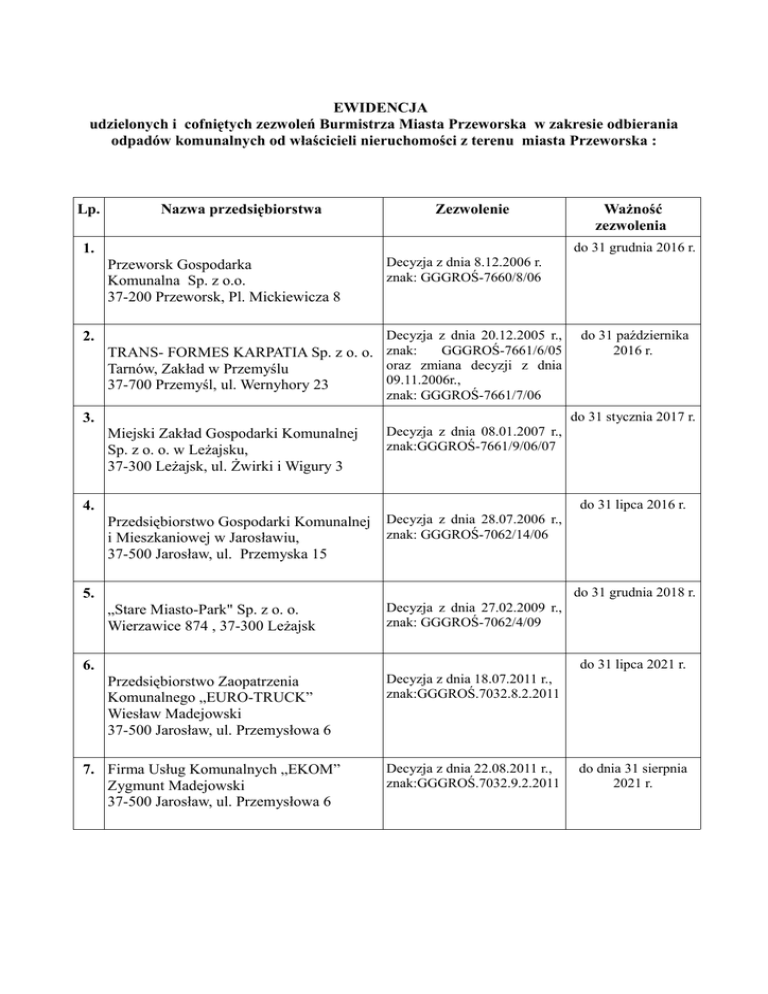 EWIDENCJA
udzielonych i cofniętych zezwoleń Burmistrza Miasta Przeworska w zakresie odbierania odpadów komunalnych od właścicieli nieruchomości z terenu miasta Przeworska :

| Lp. | Nazwa przedsiębiorstwa | Zezwolenie | Ważność zezwolenia |
|---|---|---|---|
| 1. | Przeworsk Gospodarka Komunalna Sp. z o.o. 37-200 Przeworsk, Pl. Mickiewicza 8 | Decyzja z dnia 8.12.2006 r. znak: GGGROŚ-7660/8/06 | do 31 grudnia 2016 r. |
| 2. | TRANS- FORMES KARPATIA Sp. z o. o. Tarnów, Zakład w Przemyślu 37-700 Przemyśl, ul. Wernyhory 23 | Decyzja z dnia 20.12.2005 r., znak: GGGROŚ-7661/6/05 oraz zmiana decyzji z dnia 09.11.2006r., znak: GGGROŚ-7661/7/06 | do 31 października 2016 r. |
| 3. | Miejski Zakład Gospodarki Komunalnej Sp. z o. o. w Leżajsku, 37-300 Leżajsk, ul. Żwirki i Wigury 3 | Decyzja z dnia 08.01.2007 r., znak:GGGROŚ-7661/9/06/07 | do 31 stycznia 2017 r. |
| 4. | Przedsiębiorstwo Gospodarki Komunalnej i Mieszkaniowej w Jarosławiu, 37-500 Jarosław, ul. Przemyska 15 | Decyzja z dnia 28.07.2006 r., znak: GGGROŚ-7062/14/06 | do 31 lipca 2016 r. |
| 5. | „Stare Miasto-Park" Sp. z o. o. Wierzawice 874 , 37-300 Leżajsk | Decyzja z dnia 27.02.2009 r., znak: GGGROŚ-7062/4/09 | do 31 grudnia 2018 r. |
| 6. | Przedsiębiorstwo Zaopatrzenia Komunalnego „EURO-TRUCK” Wiesław Madejowski 37-500 Jarosław, ul. Przemysłowa 6 | Decyzja z dnia 18.07.2011 r., znak:GGGROŚ.7032.8.2.2011 | do 31 lipca 2021 r. |
| 7. | Firma Usług Komunalnych „EKOM” Zygmunt Madejowski 37-500 Jarosław, ul. Przemysłowa 6 | Decyzja z dnia 22.08.2011 r., znak:GGGROŚ.7032.9.2.2011 | do dnia 31 sierpnia 2021 r. |